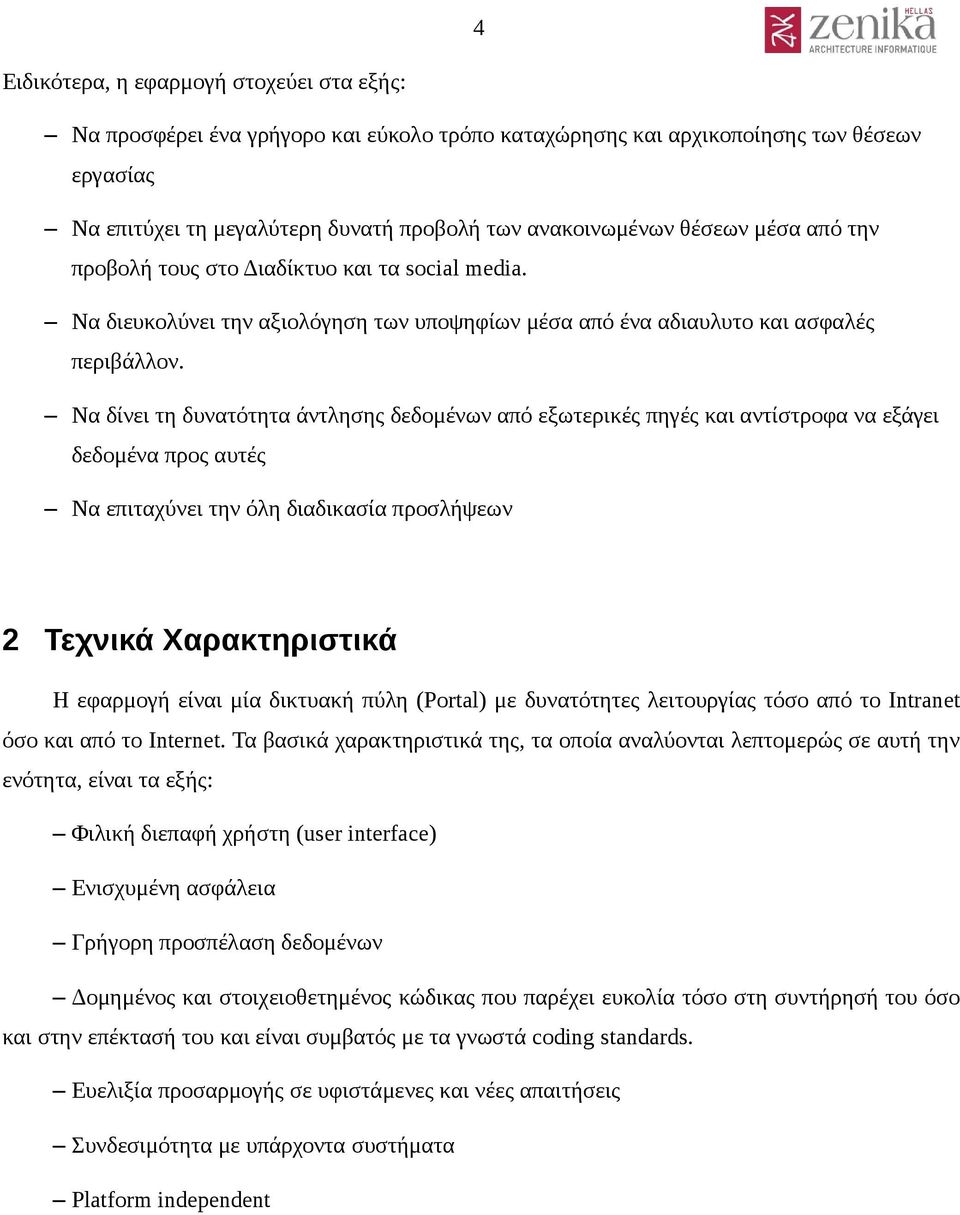 4

zenika HELLAS
ARCHITECTURE INFORMATIQUE

Ειδικότερα, η εφαρμογή στοχεύει στα εξής:

– Να προσφέρει ένα γρήγορο και εύκολο τρόπο καταχώρησης και αρχικοποίησης των θέσεων εργασίας

– Να επιτύχει τη μεγαλύτερη δυνατή προβολή των ανακοινωμένων θέσεων μέσα από την προβολή τους στο Διαδίκτυο και τα social media.

– Να διευκολύνει την αξιολόγηση των υποψηφίων μέσα από ένα αδιαυλυτο και ασφαλές περιβάλλον.

– Να δίνει τη δυνατότητα άντλησης δεδομένων από εξωτερικές πηγές και αντίστροφα να εξάγει δεδομένα προς αυτές

– Να επιταχύνει την όλη διαδικασία προσλήψεων

2 Τεχνικά Χαρακτηριστικά

Η εφαρμογή είναι μία δικτυακή πύλη (Portal) με δυνατότητες λειτουργίας τόσο από το Intranet όσο και από το Internet. Τα βασικά χαρακτηριστικά της, τα οποία αναλύονται λεπτομερώς σε αυτή την ενότητα, είναι τα εξής:

– Φιλική διεπαφή χρήστη (user interface)

– Ενισχυμένη ασφάλεια

– Γρήγορη προσπέλαση δεδομένων

– Δομημένος και στοιχειοθετημένος κώδικας που παρέχει ευκολία τόσο στη συντήρησή του όσο και στην επέκτασή του και είναι συμβατός με τα γνωστά coding standards.

– Ευελιξία προσαρμογής σε υφιστάμενες και νέες απαιτήσεις

– Συνδεσιμότητα με υπάρχοντα συστήματα

– Platform independent